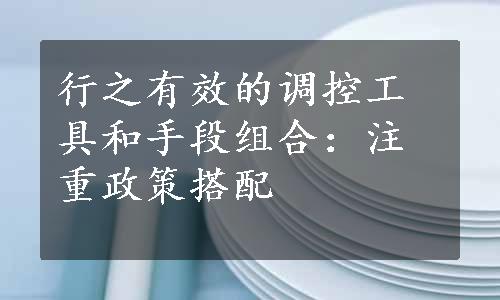 行之有效的调控工具和手段组合：注重政策搭配